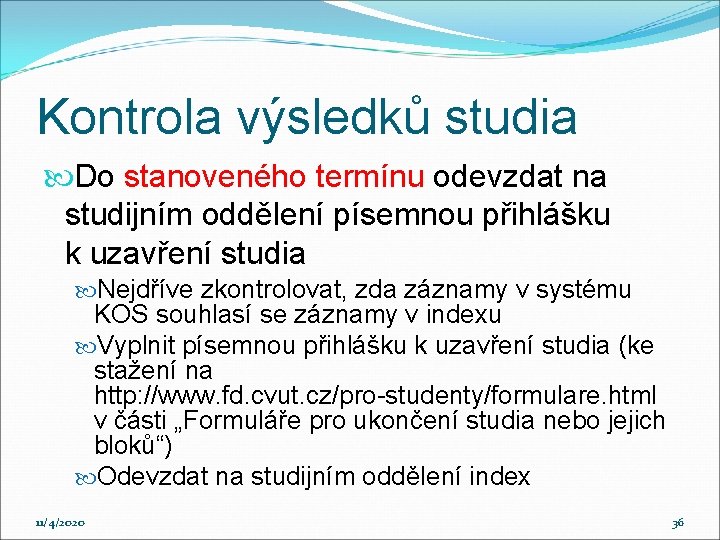 Kontrola výsledků studia

Do stanoveného termínu odevzdat na studijním oddělení písemnou přihlášku k uzavření studia

Nejdříve zkontrolovat, zda záznamy v systému KOS souhlasí se záznamy v indexu

Vyplnit písemnou přihlášku k uzavření studia (ke stažení na http://www.fd.cvut.cz/pro-studenty/formulare.html v části „Formuláře pro ukončení studia nebo jejich bloků“)

Odevzdat na studijním oddělení index

11/4/2020

36